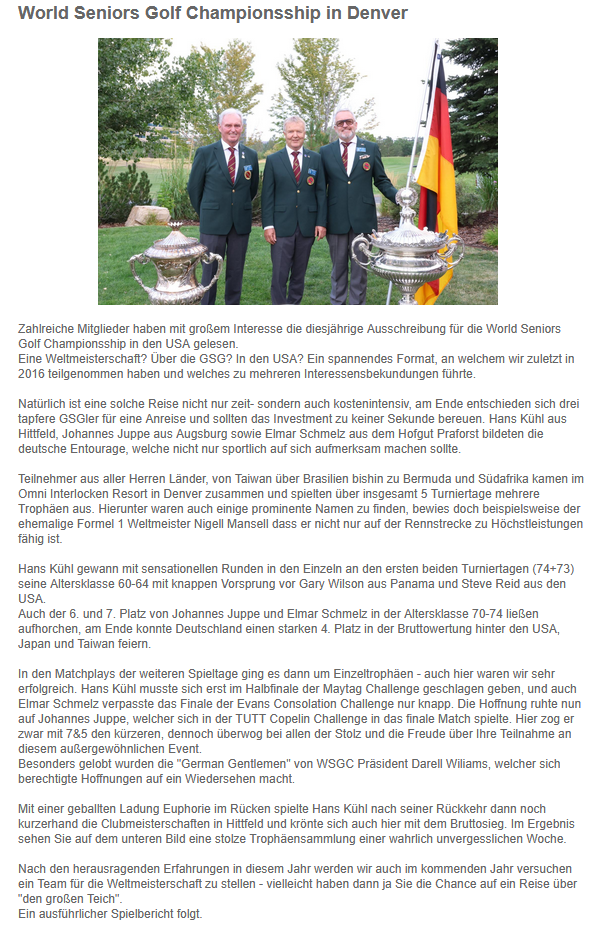 World Seniors Golf Championsship in Denver

Zahlreiche Mitglieder haben mit großem Interesse die diesjährige Ausschreibung für die World Seniors Golf Championsship in den USA gelesen.
Eine Weltmeisterschaft? Über die GSG? In den USA? Ein spannendes Format, an welchem wir zuletzt in 2016 teilgenommen haben und welches zu mehreren Interessensbekundungen führte.

Natürlich ist eine solche Reise nicht nur zeit- sondern auch kostenintensiv, am Ende entschieden sich drei tapfere GSGler für eine Anreise und sollten das Investment zu keiner Sekunde bereuen. Hans Kühl aus Hittfeld, Johannes Juppe aus Augsburg sowie Elmar Schmelz aus dem Hofgut Praforst bildeten die deutsche Entourage, welche nicht nur sportlich auf sich aufmerksam machen sollte.

Teilnehmer aus aller Herren Länder, von Taiwan über Brasilien bishin zu Bermuda und Südafrika kamen im Omni Interlocken Resort in Denver zusammen und spielten über insgesamt 5 Turniertage mehrere Trophäen aus. Hierunter waren auch einige prominente Namen zu finden, bewies doch beispielsweise der ehemalige Formel 1 Weltmeister Nigell Mansell dass er nicht nur auf der Rennstrecke zu Höchstleistungen fähig ist.

Hans Kühl gewann mit sensationellen Runden in den Einzeln an den ersten beiden Turniertagen (74+73) seine Altersklasse 60-64 mit knappen Vorsprung vor Gary Wilson aus Panama und Steve Reid aus den USA.
Auch der 6. und 7. Platz von Johannes Juppe und Elmar Schmelz in der Altersklasse 70-74 ließen aufhorchen, am Ende konnte Deutschland einen starken 4. Platz in der Bruttowertung hinter den USA, Japan und Taiwan feiern.

In den Matchplays der weiteren Spieltage ging es dann um Einzeltrophäen - auch hier waren wir sehr erfolgreich. Hans Kühl musste sich erst im Halbfinale der Maytag Challenge geschlagen geben, und auch Elmar Schmelz verpasste das Finale der Evans Consolation Challenge nur knapp. Die Hoffnung ruhte nun auf Johannes Juppe, welcher sich in der TUTT Copelin Challenge in das finale Match spielte. Hier zog er zwar mit 7&5 den kürzeren, dennoch überwog bei allen der Stolz und die Freude über Ihre Teilnahme an diesem außergewöhnlichen Event.
Besonders gelobt wurden die "German Gentlemen" von WSGC Präsident Darell Wiliams, welcher sich berechtigte Hoffnungen auf ein Wiedersehen macht.

Mit einer geballten Ladung Euphorie im Rücken spielte Hans Kühl nach seiner Rückkehr dann noch kurzerhand die Clubmeisterschaften in Hittfeld und krönte sich auch hier mit dem Bruttosieg. Im Ergebnis sehen Sie auf dem unteren Bild eine stolze Trophäensammlung einer wahrlich unvergesslichen Woche.

Nach den herausragenden Erfahrungen in diesem Jahr werden wir auch im kommenden Jahr versuchen ein Team für die Weltmeisterschaft zu stellen - vielleicht haben dann ja Sie die Chance auf ein Reise über "den großen Teich".
Ein ausführlicher Spielbericht folgt.